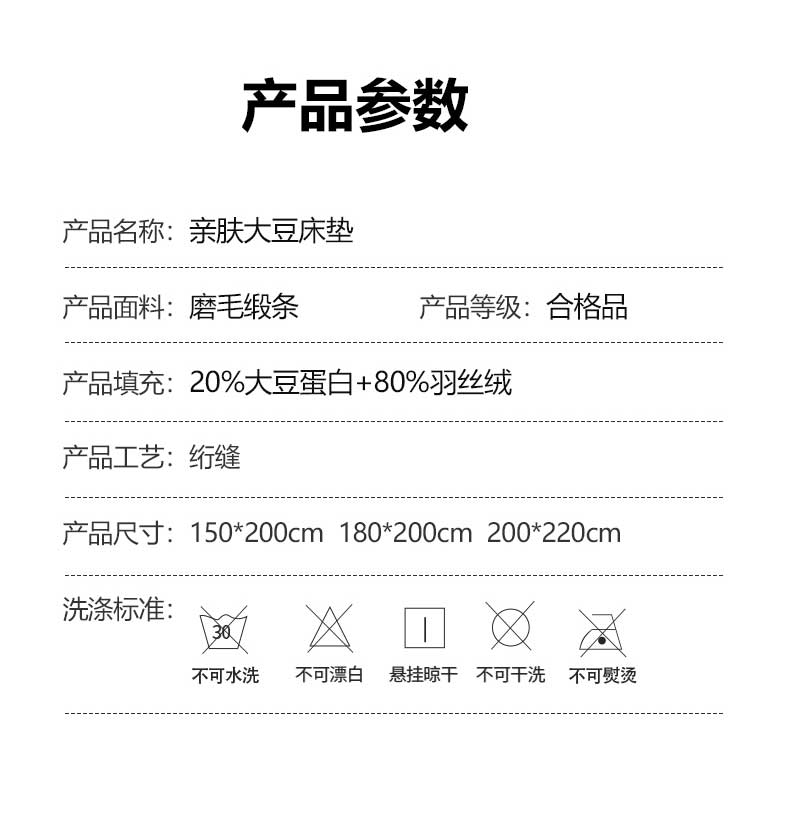 产品参数

产品名称：亲肤大豆床垫

产品面料：磨毛缎条　　产品等级：合格品

产品填充：20%大豆蛋白+80%羽丝绒

产品工艺：绗缝

产品尺寸：150*200cm　180*200cm　200*220cm

洗涤标准：

30

不可水洗　不可漂白　悬挂晾干　不可干洗　不可熨烫